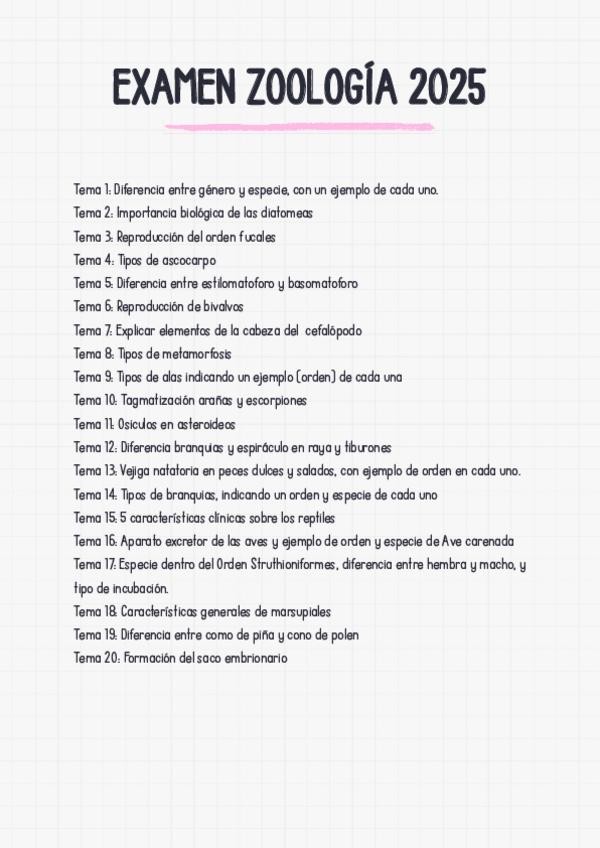 EXAMEN ZOOLOGÍA 2025

Tema 1: Diferencia entre género y especie, con un ejemplo de cada uno.
Tema 2: Importancia biológica de las diatomeas
Tema 3: Reproducción del orden fucales
Tema 4: Tipos de ascocarpo
Tema 5: Diferencia entre estilomatoforo y basomatoforo
Tema 6: Reproducción de bivalvos
Tema 7: Explicar elementos de la cabeza del cefalópodo
Tema 8: Tipos de metamorfosis
Tema 9: Tipos de alas indicando un ejemplo (orden) de cada una
Tema 10: Tagmatización arañas y escorpiones
Tema 11: Osiculos en asteroideos
Tema 12: Diferencia branquias y espiráculo en raya y tiburones
Tema 13: Vejiga natatoria en peces dulces y salados, con ejemplo de orden en cada uno.
Tema 14: Tipos de branquias, indicando un orden y especie de cada uno
Tema 15: 5 características clínicas sobre los reptiles
Tema 16: Aparato excretor de las aves y ejemplo de orden y especie de Ave carenada
Tema 17: Especie dentro del Orden Struthioniformes, diferencia entre hembra y macho, y tipo de incubación.
Tema 18: Características generales de marsupiales
Tema 19: Diferencia entre como de piña y cono de polen
Tema 20: Formación del saco embrionario